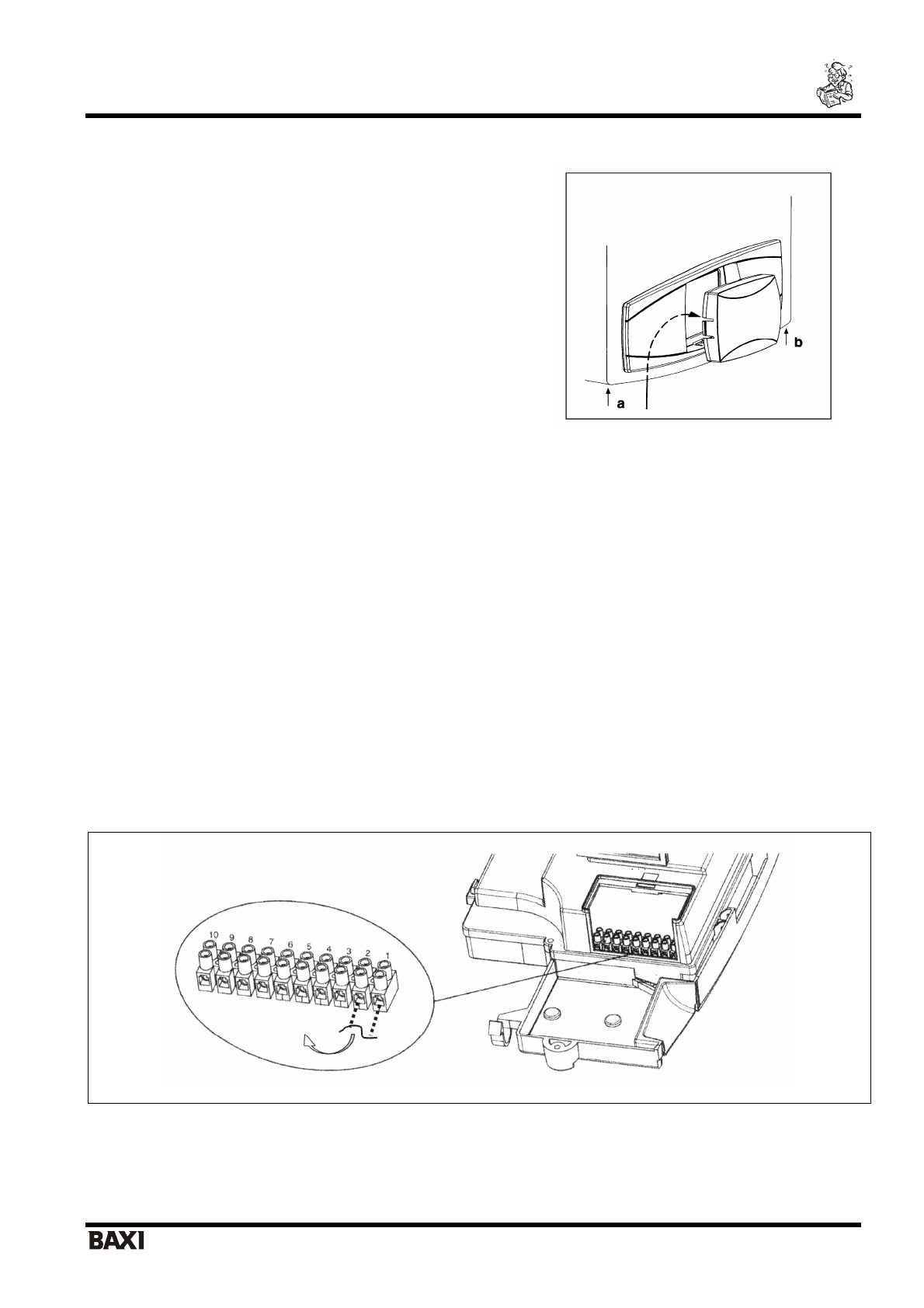 b

a

10
9
8
7
6
5
4
3
2
1

BAXI